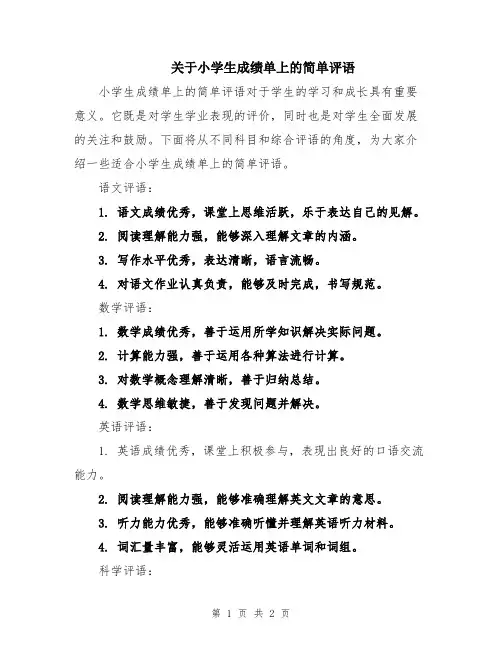 关于小学生成绩单上的简单评语

小学生成绩单上的简单评语对于学生的学习和成长具有重要意义。它既是对学生学业表现的评价，同时也是对学生全面发展的关注和鼓励。下面将从不同科目和综合评语的角度，为大家介绍一些适合小学生成绩单上的简单评语。

语文评语：

1. 语文成绩优秀，课堂上思维活跃，乐于表达自己的见解。

2. 阅读理解能力强，能够深入理解文章的内涵。

3. 写作水平优秀，表达清晰，语言流畅。

4. 对语文作业认真负责，能够及时完成，书写规范。

数学评语：

1. 数学成绩优秀，善于运用所学知识解决实际问题。

2. 计算能力强，善于运用各种算法进行计算。

3. 对数学概念理解清晰，善于归纳总结。

4. 数学思维敏捷，善于发现问题并解决。

英语评语：

1. 英语成绩优秀，课堂上积极参与，表现出良好的口语交流能力。

2. 阅读理解能力强，能够准确理解英文文章的意思。

3. 听力能力优秀，能够准确听懂并理解英语听力材料。

4. 词汇量丰富，能够灵活运用英语单词和词组。

科学评语：

第 1 页 共 2 页